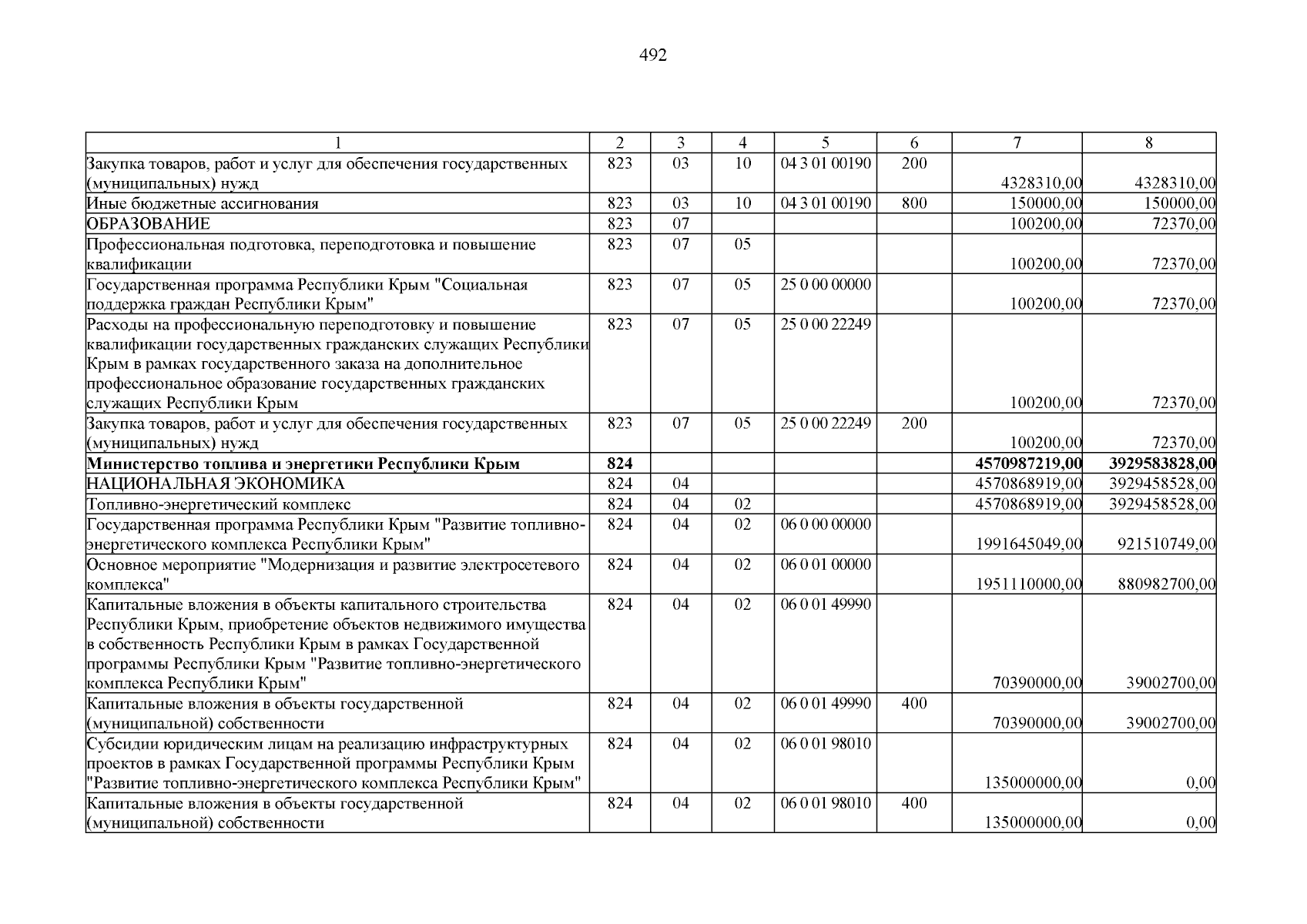 492

| 1 | 2 | 3 | 4 | 5 | 6 | 7 | 8 |
|---|---|---|---|---|---|---|---|
| Закупка товаров, работ и услуг для обеспечения государственных (муниципальных) нужд | 823 | 03 | 10 | 04 3 01 00190 | 200 | 4328310,00 | 4328310,00 |
| Иные бюджетные ассигнования | 823 | 03 | 10 | 04 3 01 00190 | 800 | 150000,00 | 150000,00 |
| ОБРАЗОВАНИЕ | 823 | 07 | | | | 100200,00 | 72370,00 |
| Профессиональная подготовка, переподготовка и повышение квалификации | 823 | 07 | 05 | | | 100200,00 | 72370,00 |
| Государственная программа Республики Крым "Социальная поддержка граждан Республики Крым" | 823 | 07 | 05 | 25 0 00 00000 | | 100200,00 | 72370,00 |
| Расходы на профессиональную переподготовку и повышение квалификации государственных гражданских служащих Республики Крым в рамках государственного заказа на дополнительное профессиональное образование государственных гражданских служащих Республики Крым | 823 | 07 | 05 | 25 0 00 22249 | | 100200,00 | 72370,00 |
| Закупка товаров, работ и услуг для обеспечения государственных (муниципальных) нужд | 823 | 07 | 05 | 25 0 00 22249 | 200 | 100200,00 | 72370,00 |
| Министерство топлива и энергетики Республики Крым | 824 | | | | | 4570987219,00 | 3929583828,00 |
| НАЦИОНАЛЬНАЯ ЭКОНОМИКА | 824 | 04 | | | | 4570868919,00 | 3929458528,00 |
| Топливно-энергетический комплекс | 824 | 04 | 02 | | | 4570868919,00 | 3929458528,00 |
| Государственная программа Республики Крым "Развитие топливно-энергетического комплекса Республики Крым" | 824 | 04 | 02 | 06 0 00 00000 | | 1991645049,00 | 921510749,00 |
| Основное мероприятие "Модернизация и развитие электросетевого комплекса" | 824 | 04 | 02 | 06 0 01 00000 | | 1951110000,00 | 880982700,00 |
| Капитальные вложения в объекты капитального строительства Республики Крым, приобретение объектов недвижимого имущества в собственность Республики Крым в рамках Государственной программы Республики Крым "Развитие топливно-энергетического комплекса Республики Крым" | 824 | 04 | 02 | 06 0 01 49990 | | 70390000,00 | 39002700,00 |
| Капитальные вложения в объекты государственной (муниципальной) собственности | 824 | 04 | 02 | 06 0 01 49990 | 400 | 70390000,00 | 39002700,00 |
| Субсидии юридическим лицам на реализацию инфраструктурных проектов в рамках Государственной программы Республики Крым "Развитие топливно-энергетического комплекса Республики Крым" | 824 | 04 | 02 | 06 0 01 98010 | | 135000000,00 | 0,00 |
| Капитальные вложения в объекты государственной (муниципальной) собственности | 824 | 04 | 02 | 06 0 01 98010 | 400 | 135000000,00 | 0,00 |